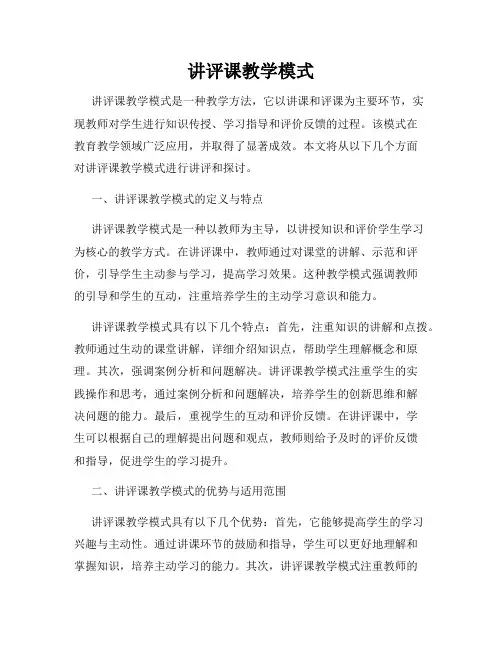 讲评课教学模式

讲评课教学模式是一种教学方法，它以讲课和评课为主要环节，实现教师对学生进行知识传授、学习指导和评价反馈的过程。该模式在教育教学领域广泛应用，并取得了显著成效。本文将从以下几个方面对讲评课教学模式进行讲评和探讨。

一、讲评课教学模式的定义与特点

讲评课教学模式是一种以教师为主导，以讲授知识和评价学生学习为核心的教学方式。在讲评课中，教师通过对课堂的讲解、示范和评价，引导学生主动参与学习，提高学习效果。这种教学模式强调教师的引导和学生的互动，注重培养学生的主动学习意识和能力。

讲评课教学模式具有以下几个特点：首先，注重知识的讲解和点拨。教师通过生动的课堂讲解，详细介绍知识点，帮助学生理解概念和原理。其次，强调案例分析和问题解决。讲评课教学模式注重学生的实践操作和思考，通过案例分析和问题解决，培养学生的创新思维和解决问题的能力。最后，重视学生的互动和评价反馈。在讲评课中，学生可以根据自己的理解提出问题和观点，教师则给予及时的评价反馈和指导，促进学生的学习提升。

二、讲评课教学模式的优势与适用范围

讲评课教学模式具有以下几个优势：首先，它能够提高学生的学习兴趣与主动性。通过讲课环节的鼓励和指导，学生可以更好地理解和掌握知识，培养主动学习的能力。其次，讲评课教学模式注重教师的